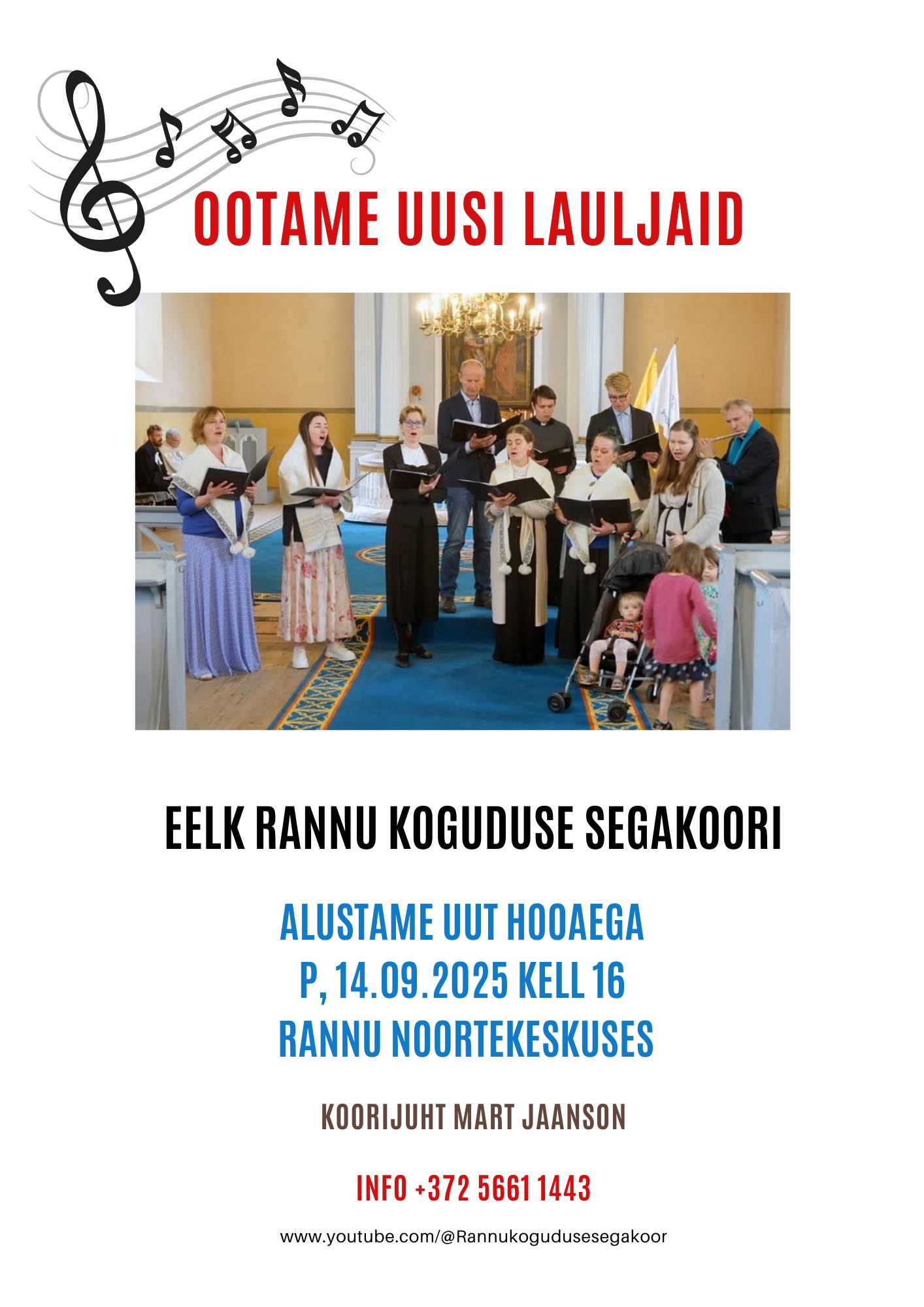 OOTAME UUSI LAULJAID

EELK RANNU KOGUDUSE SEGAKOORI

ALUSTAME UUT HOOAEGA
P, 14.09.2025 KELL 16
RANNU NOORTEKESKUSES

KOORIJUHT MART JAANSON

INFO +372 5661 1443

www.youtube.com/@Rannukogudusesegakoor